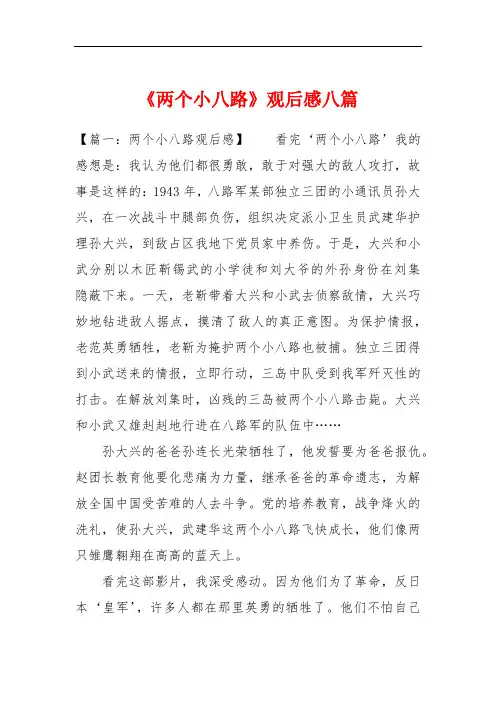 《两个小八路》观后感八篇

【篇一：两个小八路观后感】　　看完‘两个小八路’我的感想是：我认为他们都很勇敢，敢于对强大的敌人攻打，故事是这样的：1943年，八路军某部独立三团的小通讯员孙大兴，在一次战斗中腿部负伤，组织决定派小卫生员武建华护理孙大兴，到敌占区我地下党员家中养伤。于是，大兴和小武分别以木匠靳锡武的小学徒和刘大爷的外孙身份在刘集隐蔽下来。一天，老靳带着大兴和小武去侦察敌情，大兴巧妙地钻进敌人据点，摸清了敌人的真正意图。为保护情报，老范英勇牺牲，老靳为掩护两个小八路也被捕。独立三团得到小武送来的情报，立即行动，三岛中队受到我军歼灭性的打击。在解放刘集时，凶残的三岛被两个小八路击毙。大兴和小武又雄赳赳地行进在八路军的队伍中……

孙大兴的爸爸孙连长光荣牺牲了，他发誓要为爸爸报仇。赵团长教育他要化悲痛为力量，继承爸爸的革命遗志，为解放全国中国受苦难的人去斗争。党的培养教育，战争烽火的洗礼，使孙大兴，武建华这两个小八路飞快成长，他们像两只雏鹰翱翔在高高的蓝天上。

看完这部影片，我深受感动。因为他们为了革命，反日本‘皇军’，许多人都在那里英勇的牺牲了。他们不怕自己